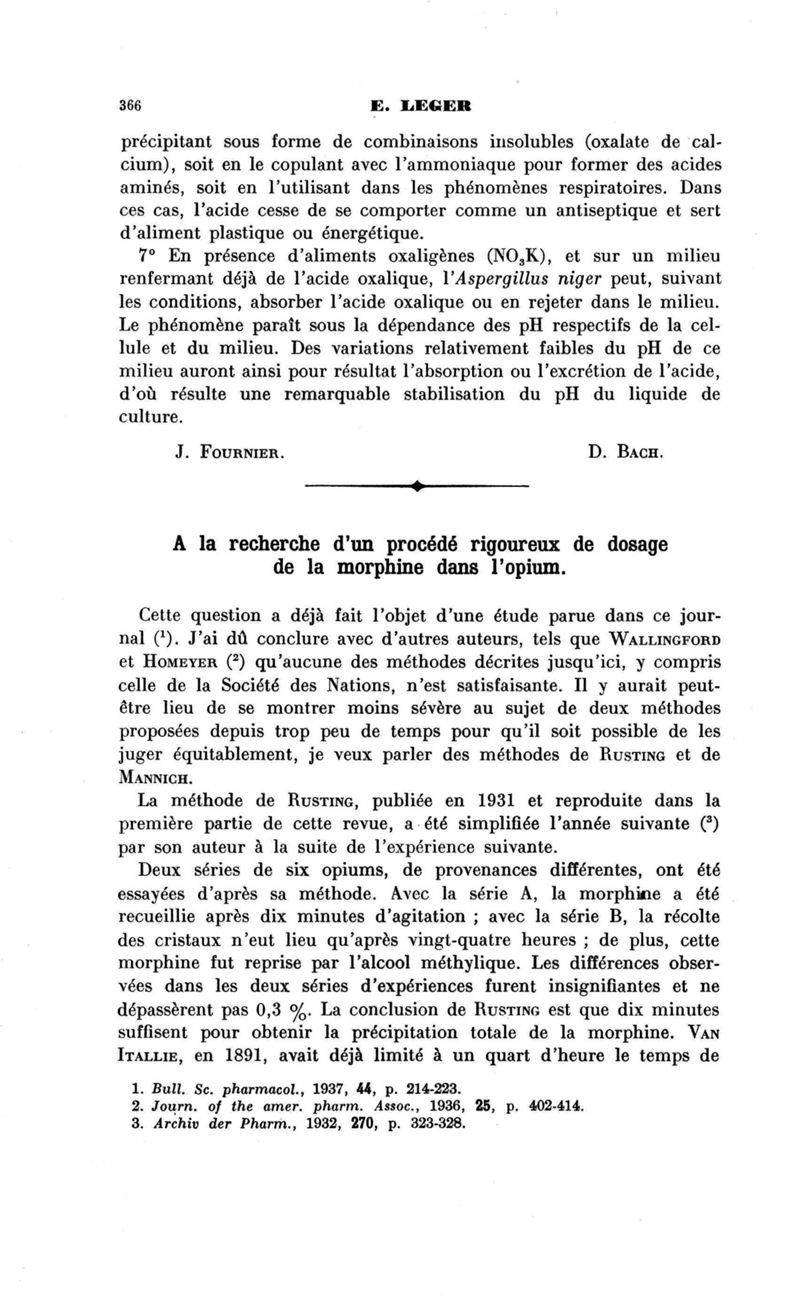 366 E. LEGER

précipitant sous forme de combinaisons insolubles (oxalate de calcium), soit en le copulant avec l'ammoniaque pour former des acides aminés, soit en l'utilisant dans les phénomènes respiratoires. Dans ces cas, l'acide cesse de se comporter comme un antiseptique et sert d'aliment plastique ou énergétique.

7° En présence d'aliments oxaligènes ($NO_3K$), et sur un milieu renfermant déjà de l'acide oxalique, l'Aspergillus niger peut, suivant les conditions, absorber l'acide oxalique ou en rejeter dans le milieu. Le phénomène paraît sous la dépendance des pH respectifs de la cellule et du milieu. Des variations relativement faibles du pH de ce milieu auront ainsi pour résultat l'absorption ou l'excrétion de l'acide, d'où résulte une remarquable stabilisation du pH du liquide de culture.

J. FOURNIER. D. BACH.

A la recherche d'un procédé rigoureux de dosage de la morphine dans l'opium.

Cette question a déjà fait l'objet d'une étude parue dans ce journal (¹). J'ai dû conclure avec d'autres auteurs, tels que WALLINGFORD et HOMEYER (²) qu'aucune des méthodes décrites jusqu'ici, y compris celle de la Société des Nations, n'est satisfaisante. Il y aurait peut-être lieu de se montrer moins sévère au sujet de deux méthodes proposées depuis trop peu de temps pour qu'il soit possible de les juger équitablement, je veux parler des méthodes de RUSTING et de MANNICH.

La méthode de RUSTING, publiée en 1931 et reproduite dans la première partie de cette revue, a été simplifiée l'année suivante (³) par son auteur à la suite de l'expérience suivante.

Deux séries de six opiums, de provenances différentes, ont été essayées d'après sa méthode. Avec la série A, la morphine a été recueillie après dix minutes d'agitation ; avec la série B, la récolte des cristaux n'eut lieu qu'après vingt-quatre heures ; de plus, cette morphine fut reprise par l'alcool méthylique. Les différences observées dans les deux séries d'expériences furent insignifiantes et ne dépassèrent pas 0,3 %. La conclusion de RUSTING est que dix minutes suffisent pour obtenir la précipitation totale de la morphine. VAN ITALLIE, en 1891, avait déjà limité à un quart d'heure le temps de

1. Bull. Sc. pharmacol., 1937, 44, p. 214-223.
2. Journ. of the amer. pharm. Assoc., 1936, 25, p. 402-414.
3. Archiv der Pharm., 1932, 270, p. 323-328.